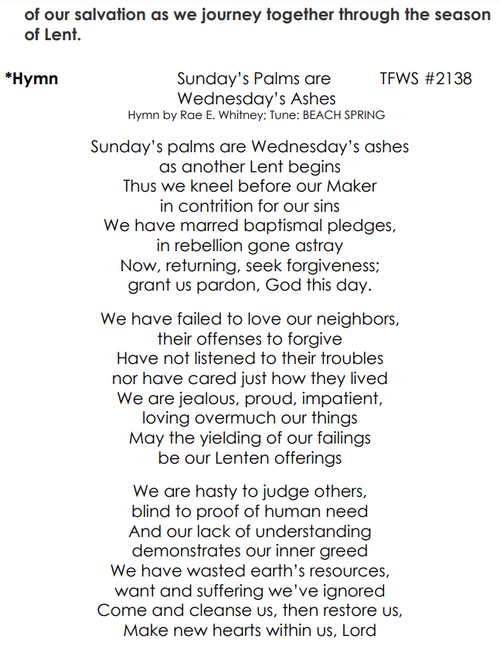 of our salvation as we journey together through the season of Lent.

*Hymn Sunday's Palms are Wednesday's Ashes TFWS #2138
Hymn by Rae E. Whitney; Tune: BEACH SPRING

Sunday's palms are Wednesday's ashes
as another Lent begins
Thus we kneel before our Maker
in contrition for our sins
We have marred baptismal pledges,
in rebellion gone astray
Now, returning, seek forgiveness;
grant us pardon, God this day.

We have failed to love our neighbors,
their offenses to forgive
Have not listened to their troubles
nor have cared just how they lived
We are jealous, proud, impatient,
loving overmuch our things
May the yielding of our failings
be our Lenten offerings

We are hasty to judge others,
blind to proof of human need
And our lack of understanding
demonstrates our inner greed
We have wasted earth's resources,
want and suffering we've ignored
Come and cleanse us, then restore us,
Make new hearts within us, Lord